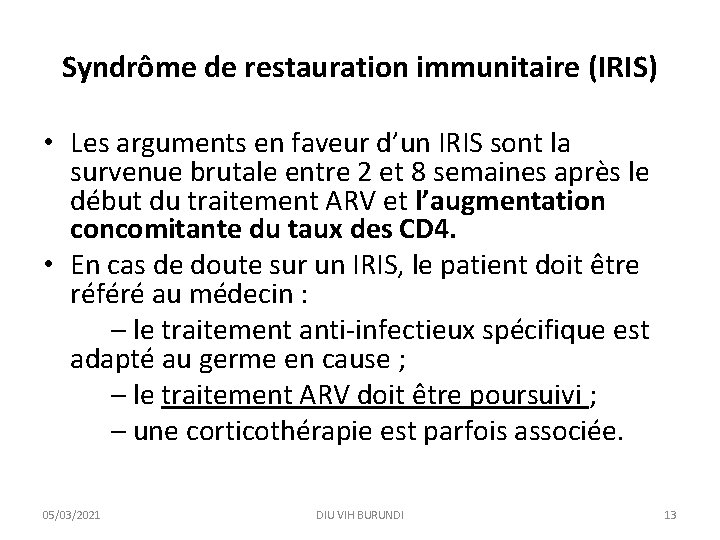 Syndrôme de restauration immunitaire (IRIS)

• Les arguments en faveur d'un IRIS sont la survenue brutale entre 2 et 8 semaines après le début du traitement ARV et l'augmentation concomitante du taux des CD4.

• En cas de doute sur un IRIS, le patient doit être référé au médecin :

– le traitement anti-infectieux spécifique est adapté au germe en cause ;

– le traitement ARV doit être poursuivi ;

– une corticothérapie est parfois associée.

05/03/2021

DIU VIH BURUNDI

13